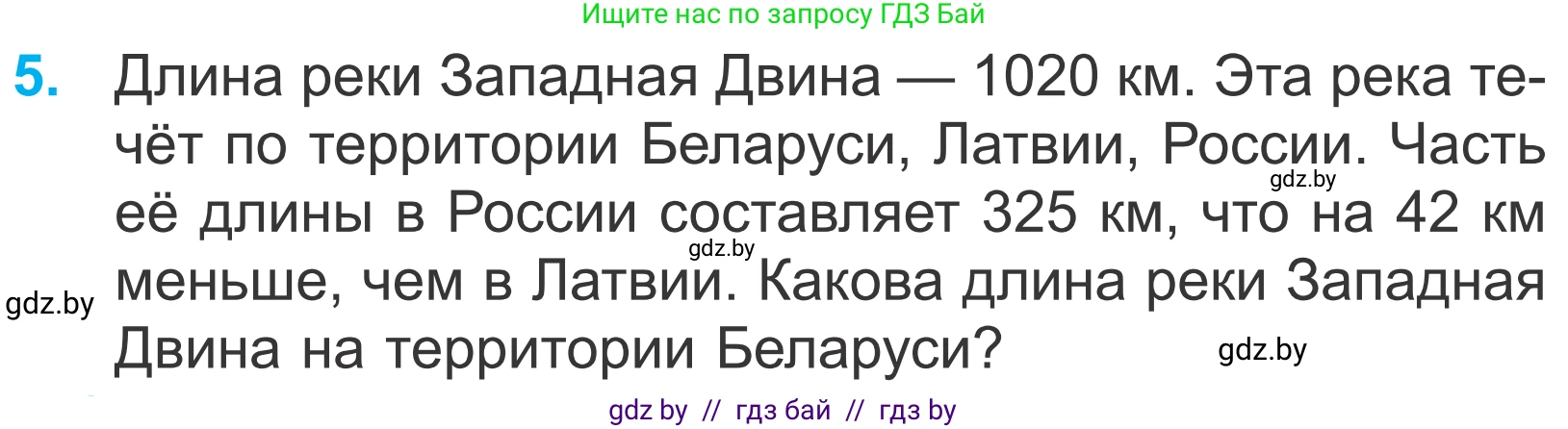 Ищите нас по запросу ГДЗ Бай

5. Длина реки Западная Двина — 1020 км. Эта река течёт по территории Беларуси, Латвии, России. Часть её длины в России составляет 325 км, что на 42 км меньше, чем в Латвии. Какова длина реки Западная Двина на территории Беларуси?

gdz.by

gdz.by

gdz.by

gdz.by

gdz by // гдз бай // гдз by